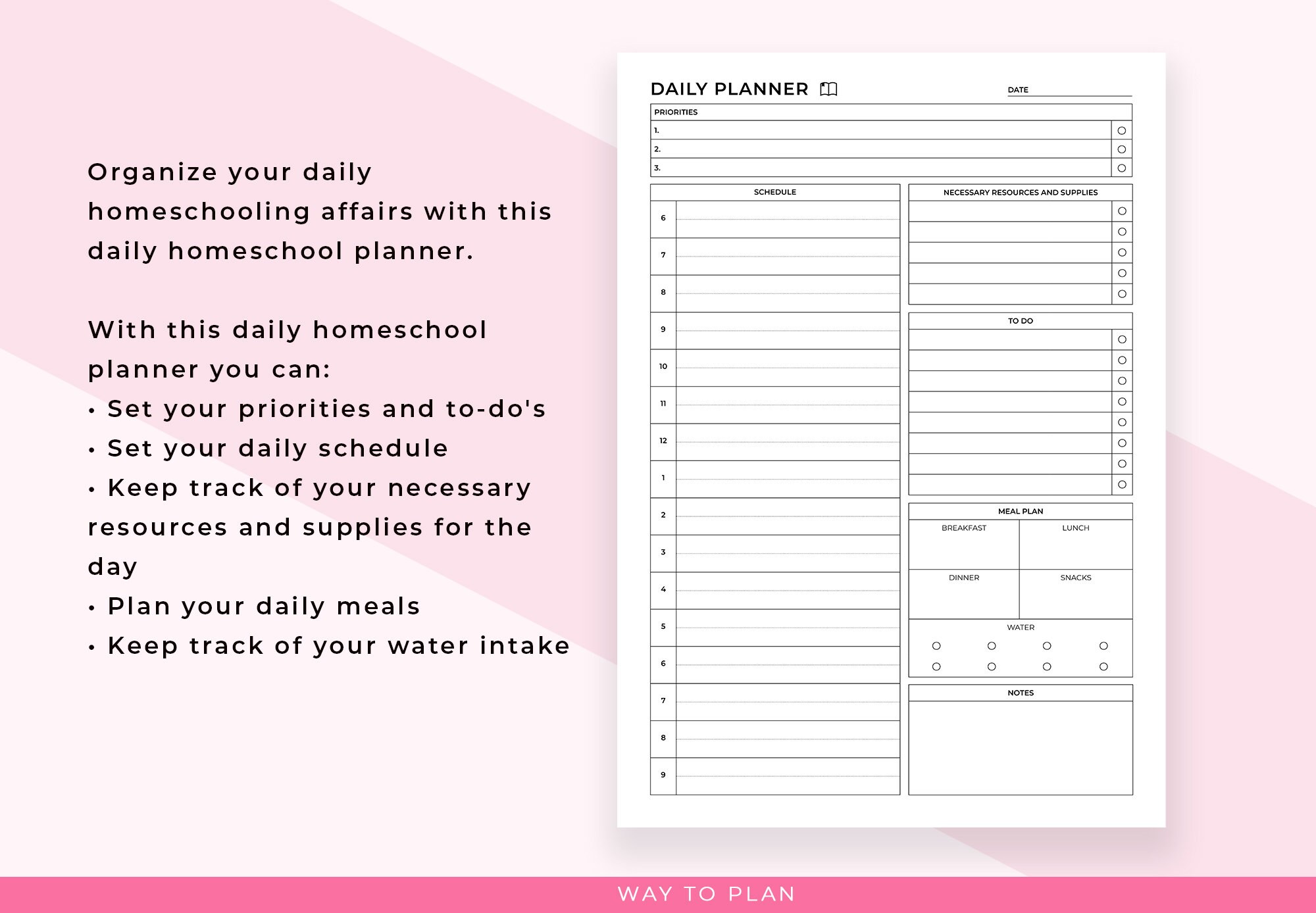 Organize your daily homeschooling affairs with this daily homeschool planner.

With this daily homeschool planner you can:
• Set your priorities and to-do's
• Set your daily schedule
• Keep track of your necessary resources and supplies for the day
• Plan your daily meals
• Keep track of your water intake

DAILY PLANNER

DATE

PRIORITIES
1.
2.
3.

SCHEDULE
6
7
8
9
10
11
12
1
2
3
4
5
6
7
8
9

NECESSARY RESOURCES AND SUPPLIES

TO DO

MEAL PLAN
BREAKFAST
LUNCH
DINNER
SNACKS
WATER

NOTES

WAY TO PLAN